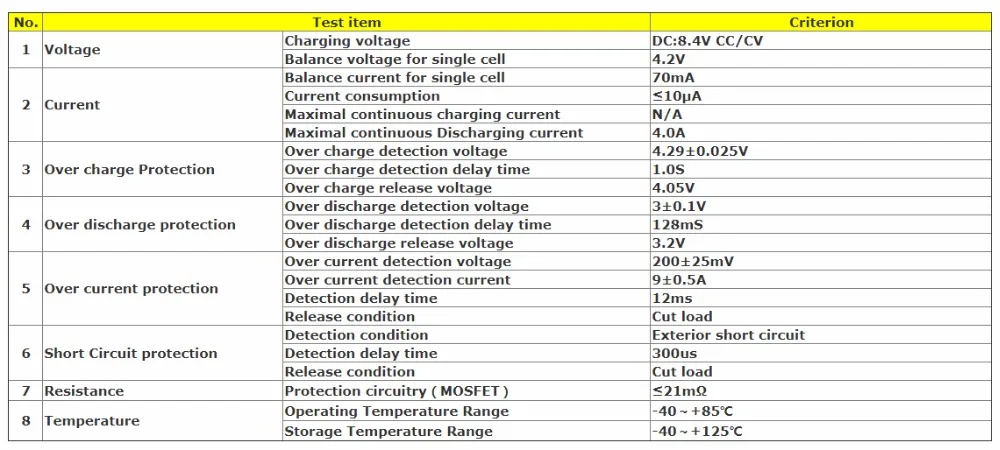 | No. | Test item | | Criterion |
|---|---|---|---|
| 1 | Voltage | Charging voltage | DC:8.4V CC/CV |
| | | Balance voltage for single cell | 4.2V |
| 2 | Current | Balance current for single cell | 70mA |
| | | Current consumption | ≤10μA |
| | | Maximal continuous charging current | N/A |
| | | Maximal continuous Discharging current | 4.0A |
| 3 | Over charge Protection | Over charge detection voltage | 4.29±0.025V |
| | | Over charge detection delay time | 1.0S |
| | | Over charge release voltage | 4.05V |
| 4 | Over discharge protection | Over discharge detection voltage | 3±0.1V |
| | | Over discharge detection delay time | 128mS |
| | | Over discharge release voltage | 3.2V |
| 5 | Over current protection | Over current detection voltage | 200±25mV |
| | | Over current detection current | 9±0.5A |
| | | Detection delay time | 12ms |
| | | Release condition | Cut load |
| 6 | Short Circuit protection | Detection condition | Exterior short circuit |
| | | Detection delay time | 300us |
| | | Release condition | Cut load |
| 7 | Resistance | Protection circuitry ( MOSFET ) | ≤21mΩ |
| 8 | Temperature | Operating Temperature Range | -40～+85℃ |
| | | Storage Temperature Range | -40～+125℃ |